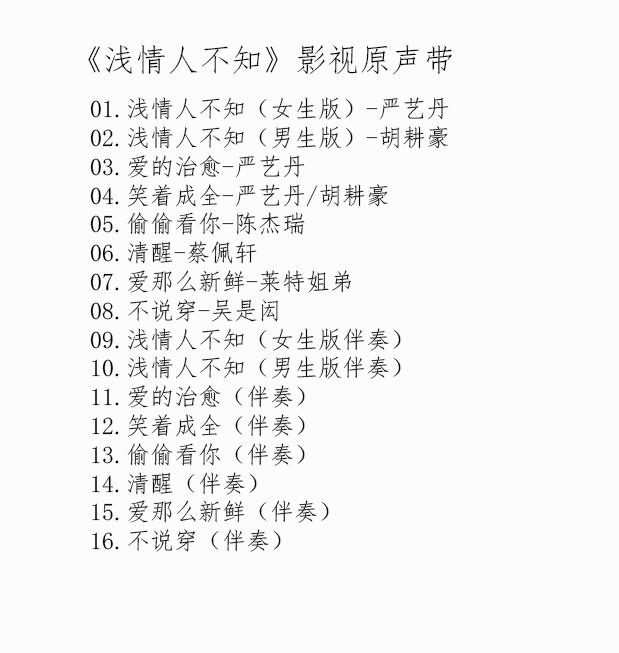 《浅情人不知》影视原声带

01.浅情人不知（女生版）-严艺丹
02.浅情人不知（男生版）-胡耕豪
03.爱的治愈-严艺丹
04.笑着成全-严艺丹/胡耕豪
05.偷偷看你-陈杰瑞
06.清醒-蔡佩轩
07.爱那么新鲜-莱特姐弟
08.不说穿-吴是闳
09.浅情人不知（女生版伴奏）
10.浅情人不知（男生版伴奏）
11.爱的治愈（伴奏）
12.笑着成全（伴奏）
13.偷偷看你（伴奏）
14.清醒（伴奏）
15.爱那么新鲜（伴奏）
16.不说穿（伴奏）